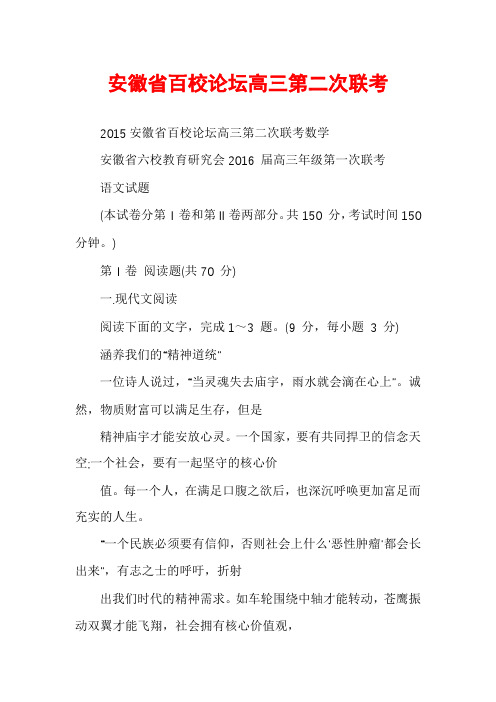 安徽省百校论坛高三第二次联考

2015 安徽省百校论坛高三第二次联考数学

安徽省六校教育研究会 2016 届高三年级第一次联考

语文试题

(本试卷分第 I 卷和第 II 卷两部分。共 150 分，考试时间 150 分钟。)

第 I 卷 阅读题(共 70 分)

一.现代文阅读

阅读下面的文字，完成 1～3 题。(9 分，每小题 3 分)

涵养我们的"精神道统"

一位诗人说过，"当灵魂失去庙宇，雨水就会滴在心上"。诚然，物质财富可以满足生存，但是

精神庙宇才能安放心灵。一个国家，要有共同捍卫的信念天空;一个社会，要有一起坚守的核心价

值。每一个人，在满足口腹之欲后，也深沉呼唤更加富足而充实的人生。

"一个民族必须要有信仰，否则社会上什么'恶性肿瘤'都会长出来"，有志之士的呼吁，折射

出我们时代的精神需求。如车轮围绕中轴才能转动，苍鹰振动双翼才能飞翔，社会拥有核心价值观，